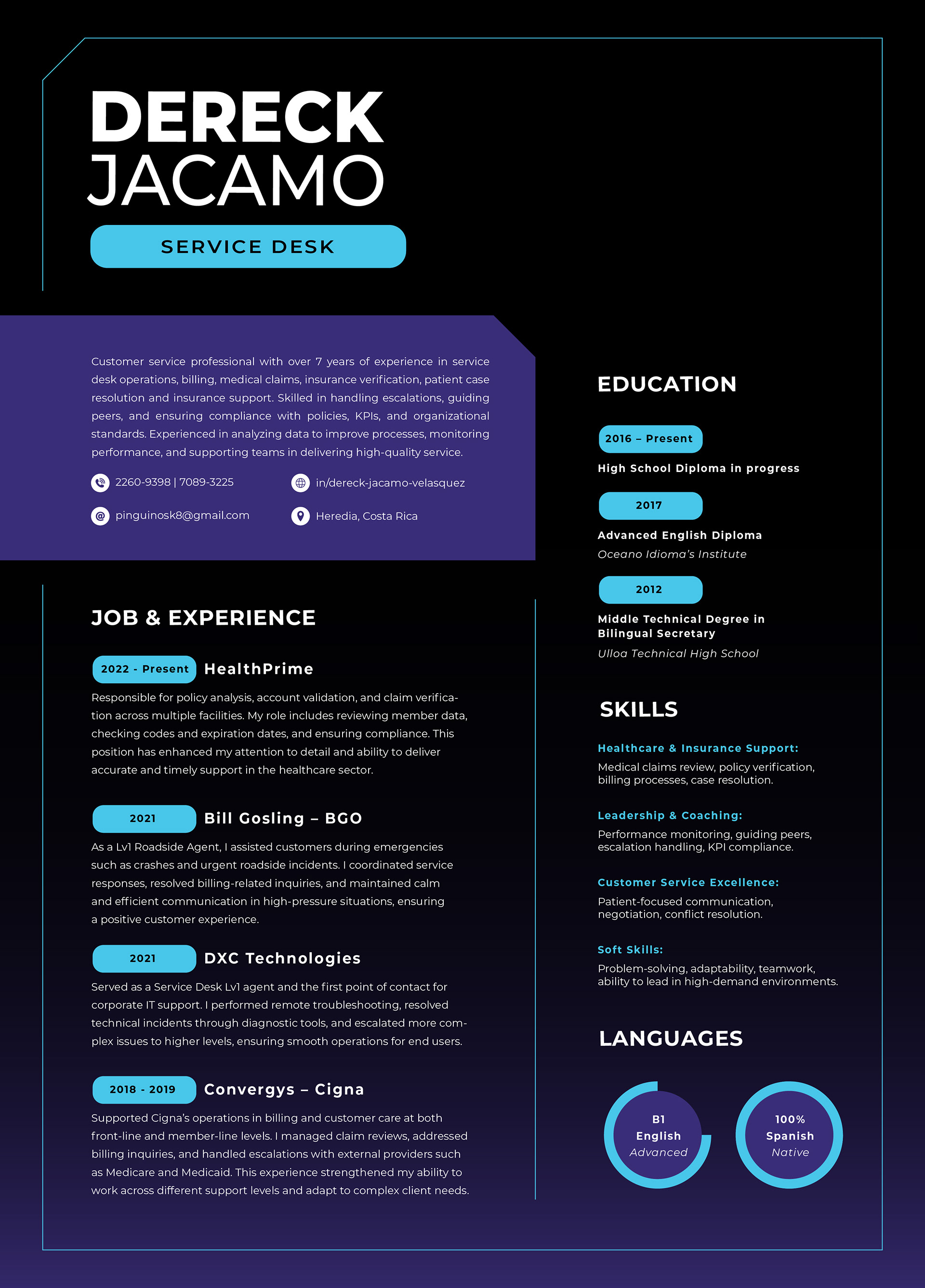 DERECK
JACAMO

SERVICE DESK

Customer service professional with over 7 years of experience in service desk operations, billing, medical claims, insurance verification, patient case resolution and insurance support. Skilled in handling escalations, guiding peers, and ensuring compliance with policies, KPIs, and organizational standards. Experienced in analyzing data to improve processes, monitoring performance, and supporting teams in delivering high-quality service.

2260-9398 | 7089-3225
in/dereck-jacamo-velasquez
pinguinosk8@gmail.com
Heredia, Costa Rica

JOB & EXPERIENCE

2022 - Present HealthPrime
Responsible for policy analysis, account validation, and claim verification across multiple facilities. My role includes reviewing member data, checking codes and expiration dates, and ensuring compliance. This position has enhanced my attention to detail and ability to deliver accurate and timely support in the healthcare sector.

2021 Bill Gosling – BGO
As a Lv1 Roadside Agent, I assisted customers during emergencies such as crashes and urgent roadside incidents. I coordinated service responses, resolved billing-related inquiries, and maintained calm and efficient communication in high-pressure situations, ensuring a positive customer experience.

2021 DXC Technologies
Served as a Service Desk Lv1 agent and the first point of contact for corporate IT support. I performed remote troubleshooting, resolved technical incidents through diagnostic tools, and escalated more complex issues to higher levels, ensuring smooth operations for end users.

2018 - 2019 Convergys – Cigna
Supported Cigna's operations in billing and customer care at both front-line and member-line levels. I managed claim reviews, addressed billing inquiries, and handled escalations with external providers such as Medicare and Medicaid. This experience strengthened my ability to work across different support levels and adapt to complex client needs.

EDUCATION

2016 – Present
High School Diploma in progress

2017
Advanced English Diploma
Oceano Idioma's Institute

2012
Middle Technical Degree in Bilingual Secretary
Ulloa Technical High School

SKILLS

Healthcare & Insurance Support:
Medical claims review, policy verification, billing processes, case resolution.

Leadership & Coaching:
Performance monitoring, guiding peers, escalation handling, KPI compliance.

Customer Service Excellence:
Patient-focused communication, negotiation, conflict resolution.

Soft Skills:
Problem-solving, adaptability, teamwork, ability to lead in high-demand environments.

LANGUAGES

B1
English
Advanced

100%
Spanish
Native